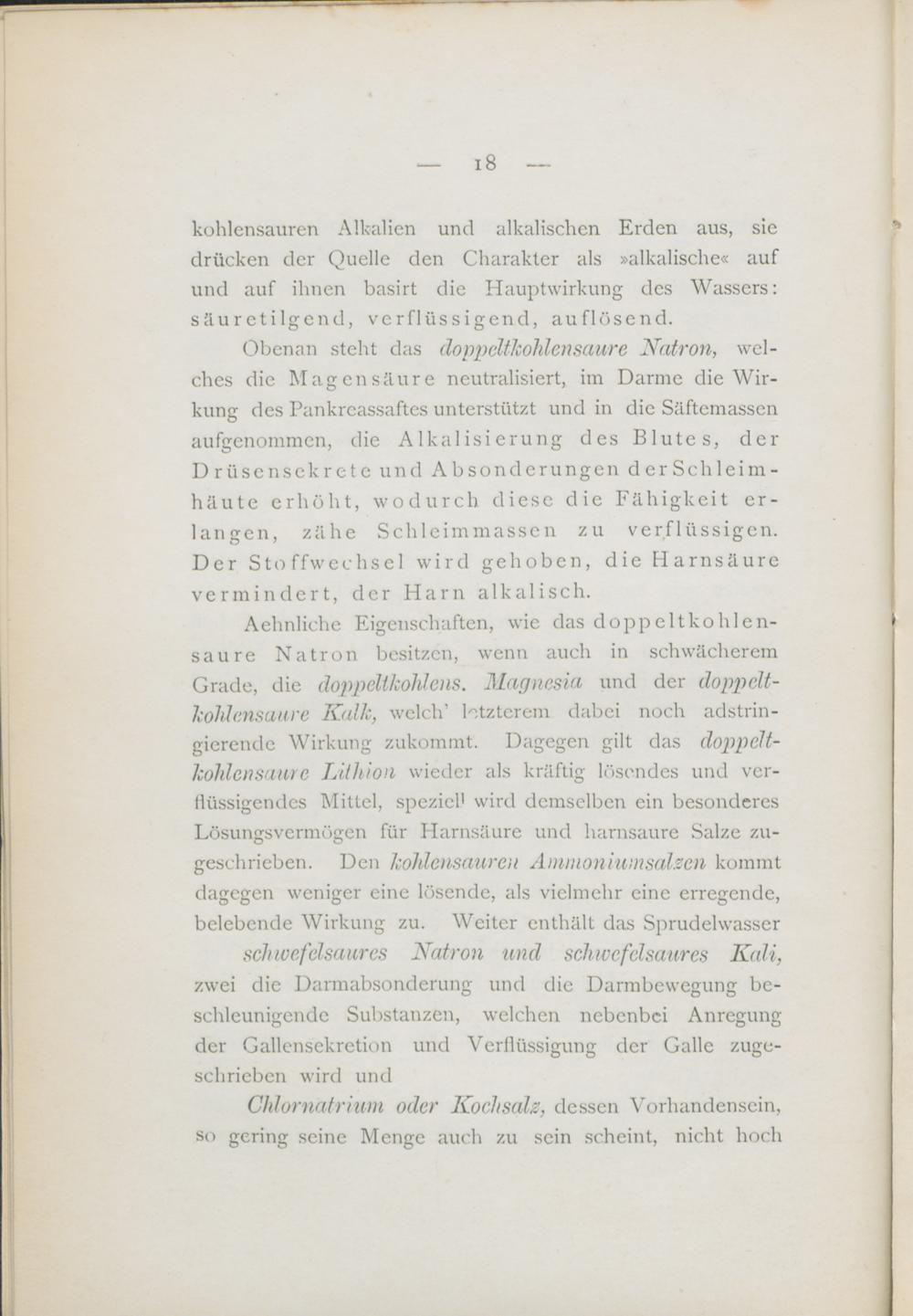 — 18 —

kohlensauren Alkalien und alkalischen Erden aus, sie drücken der Quelle den Charakter als »alkalische« auf und auf ihnen basirt die Hauptwirkung des Wassers: säuretilgend, verflüssigend, auflösend.

Obenan steht das doppeltkohlensaure Natron, welches die Magensäure neutralisiert, im Darme die Wirkung des Pankreassaftes unterstützt und in die Säftemassen aufgenommen, die Alkalisierung des Blutes, der Drüsensekrete und Absonderungen der Schleimhäute erhöht, wodurch diese die Fähigkeit erlangen, zähe Schleimmassen zu verflüssigen. Der Stoffwechsel wird gehoben, die Harnsäure vermindert, der Harn alkalisch.

Aehnliche Eigenschaften, wie das doppeltkohlensaure Natron besitzen, wenn auch in schwächerem Grade, die doppeltkohlens. Magnesia und der doppeltkohlensaure Kalk, welch' letzterem dabei noch adstringierende Wirkung zukommt. Dagegen gilt das doppeltkohlensaure Lithion wieder als kräftig lösendes und verflüssigendes Mittel, speziell wird demselben ein besonderes Lösungsvermögen für Harnsäure und harnsaure Salze zugeschrieben. Den kohlensauren Ammoniumsalzen kommt dagegen weniger eine lösende, als vielmehr eine erregende, belebende Wirkung zu. Weiter enthält das Sprudelwasser

schwefelsaures Natron und schwefelsaures Kali, zwei die Darmabsonderung und die Darmbewegung beschleunigende Substanzen, welchen nebenbei Anregung der Gallensekretion und Verflüssigung der Galle zugeschrieben wird und

Chlornatrium oder Kochsalz, dessen Vorhandensein, so gering seine Menge auch zu sein scheint, nicht hoch